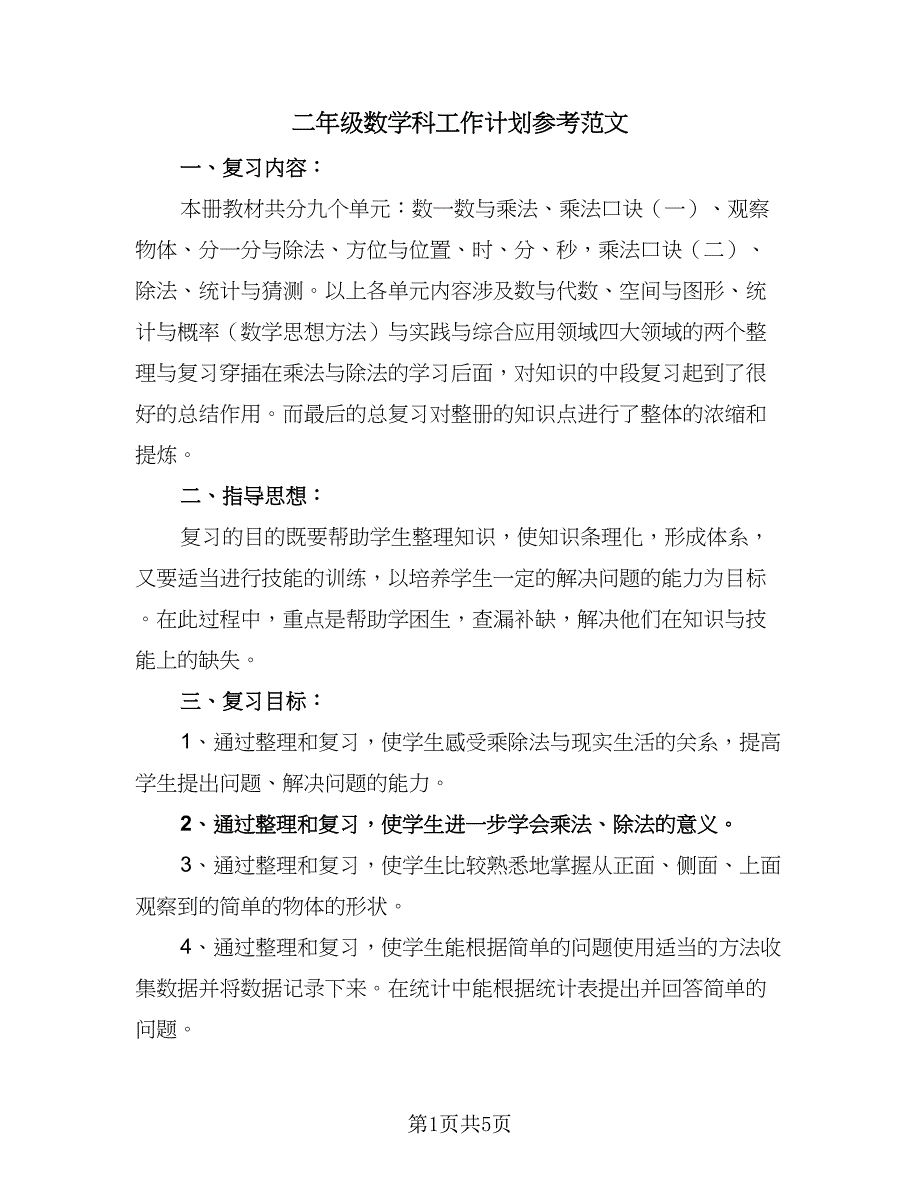 二年级数学科工作计划参考范文

一、复习内容：

本册教材共分九个单元：数一数与乘法、乘法口诀（一）、观察物体、分一分与除法、方位与位置、时、分、秒，乘法口诀（二）、除法、统计与猜测。以上各单元内容涉及数与代数、空间与图形、统计与概率（数学思想方法）与实践与综合应用领域四大领域的两个整理与复习穿插在乘法与除法的学习后面，对知识的中段复习起到了很好的总结作用。而最后的总复习对整册的知识点进行了整体的浓缩和提炼。

二、指导思想：

复习的目的既要帮助学生整理知识，使知识条理化，形成体系，又要适当进行技能的训练，以培养学生一定的解决问题的能力为目标。在此过程中，重点是帮助学困生，查漏补缺，解决他们在知识与技能上的缺失。

三、复习目标：

1、通过整理和复习，使学生感受乘除法与现实生活的关系，提高学生提出问题、解决问题的能力。

2、通过整理和复习，使学生进一步学会乘法、除法的意义。

3、通过整理和复习，使学生比较熟悉地掌握从正面、侧面、上面观察到的简单的物体的形状。

4、通过整理和复习，使学生能根据简单的问题使用适当的方法收集数据并将数据记录下来。在统计中能根据统计表提出并回答简单的问题。

第1页共5页